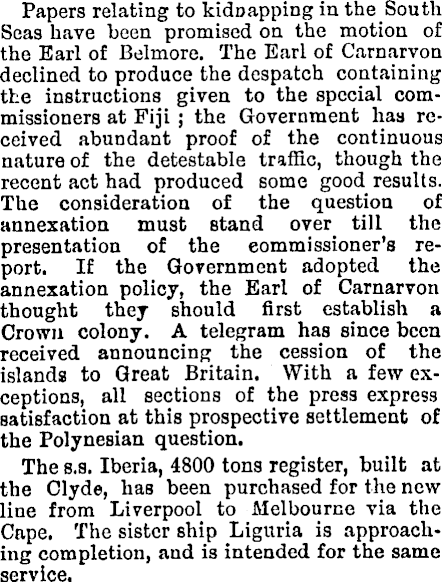 Papers relating to kidnapping in the South Seas have been promised on the motion of the Earl of Belmore. The Earl of Carnarvon declined to produce the despatch containing the instructions given to the special commissioners at Fiji ; the Government has received abundant proof of the continuous nature of the detestable traffic, though the recent act had produced some good results. The consideration of the question of annexation must stand over till the presentation of the commissioner's report. If the Government adopted the annexation policy, the Earl of Carnarvon thought they should first establish a Crown colony. A telegram has since been received announcing the cession of the islands to Great Britain. With a few exceptions, all sections of the press express satisfaction at this prospective settlement of the Polynesian question.

The s.s. Iberia, 4800 tons register, built at the Clyde, has been purchased for the new line from Liverpool to Melbourne via the Cape. The sister ship Liguria is approaching completion, and is intended for the same service.